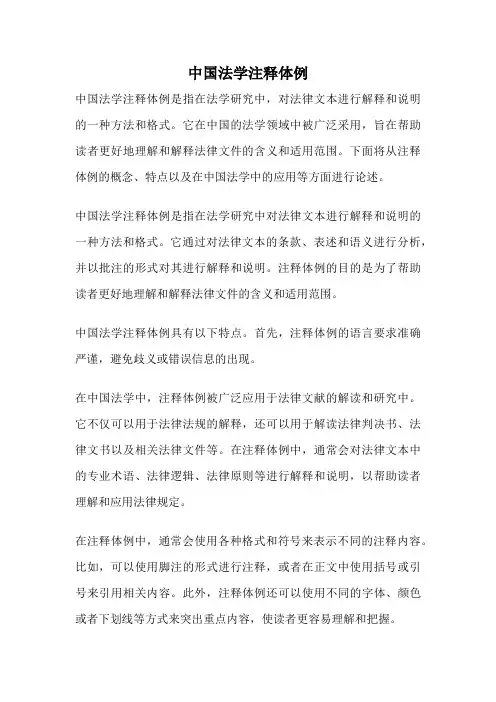 中国法学注释体例

中国法学注释体例是指在法学研究中，对法律文本进行解释和说明的一种方法和格式。它在中国的法学领域中被广泛采用，旨在帮助读者更好地理解和解释法律文件的含义和适用范围。下面将从注释体例的概念、特点以及在中国法学中的应用等方面进行论述。

中国法学注释体例是指在法学研究中对法律文本进行解释和说明的一种方法和格式。它通过对法律文本的条款、表述和语义进行分析，并以批注的形式对其进行解释和说明。注释体例的目的是为了帮助读者更好地理解和解释法律文件的含义和适用范围。

中国法学注释体例具有以下特点。首先，注释体例的语言要求准确严谨，避免歧义或错误信息的出现。

在中国法学中，注释体例被广泛应用于法律文献的解读和研究中。它不仅可以用于法律法规的解释，还可以用于解读法律判决书、法律文书以及相关法律文件等。在注释体例中，通常会对法律文本中的专业术语、法律逻辑、法律原则等进行解释和说明，以帮助读者理解和应用法律规定。

在注释体例中，通常会使用各种格式和符号来表示不同的注释内容。比如，可以使用脚注的形式进行注释，或者在正文中使用括号或引号来引用相关内容。此外，注释体例还可以使用不同的字体、颜色或者下划线等方式来突出重点内容，使读者更容易理解和把握。